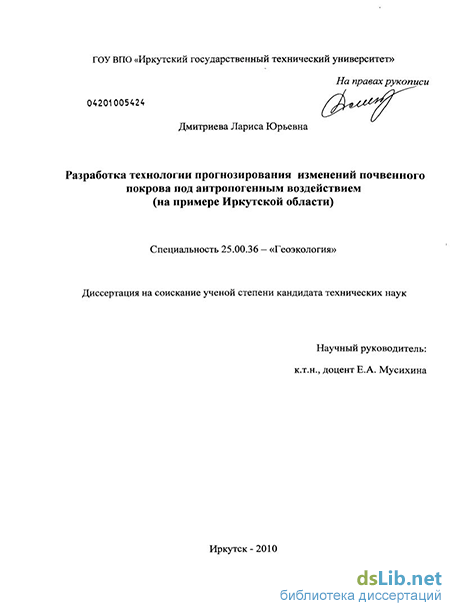 ГОУ ВПО «Иркутский государственный технический университет»

На правах рукописи

04201005424

Дмитриева Лариса Юрьевна

Разработка технологии прогнозирования изменений почвенного покрова под антропогенным воздействием (на примере Иркутской области)

Специальность 25.00.36 – «Геоэкология»

Диссертация на соискание ученой степени кандидата технических наук

Научный руководитель:

к.т.н., доцент Е.А. Мусихина

Иркутск - 2010

dsLib.net
библиотека диссертаций